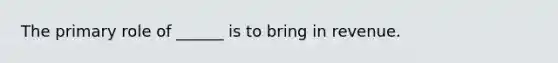 The primary role of ______ is to bring in revenue.